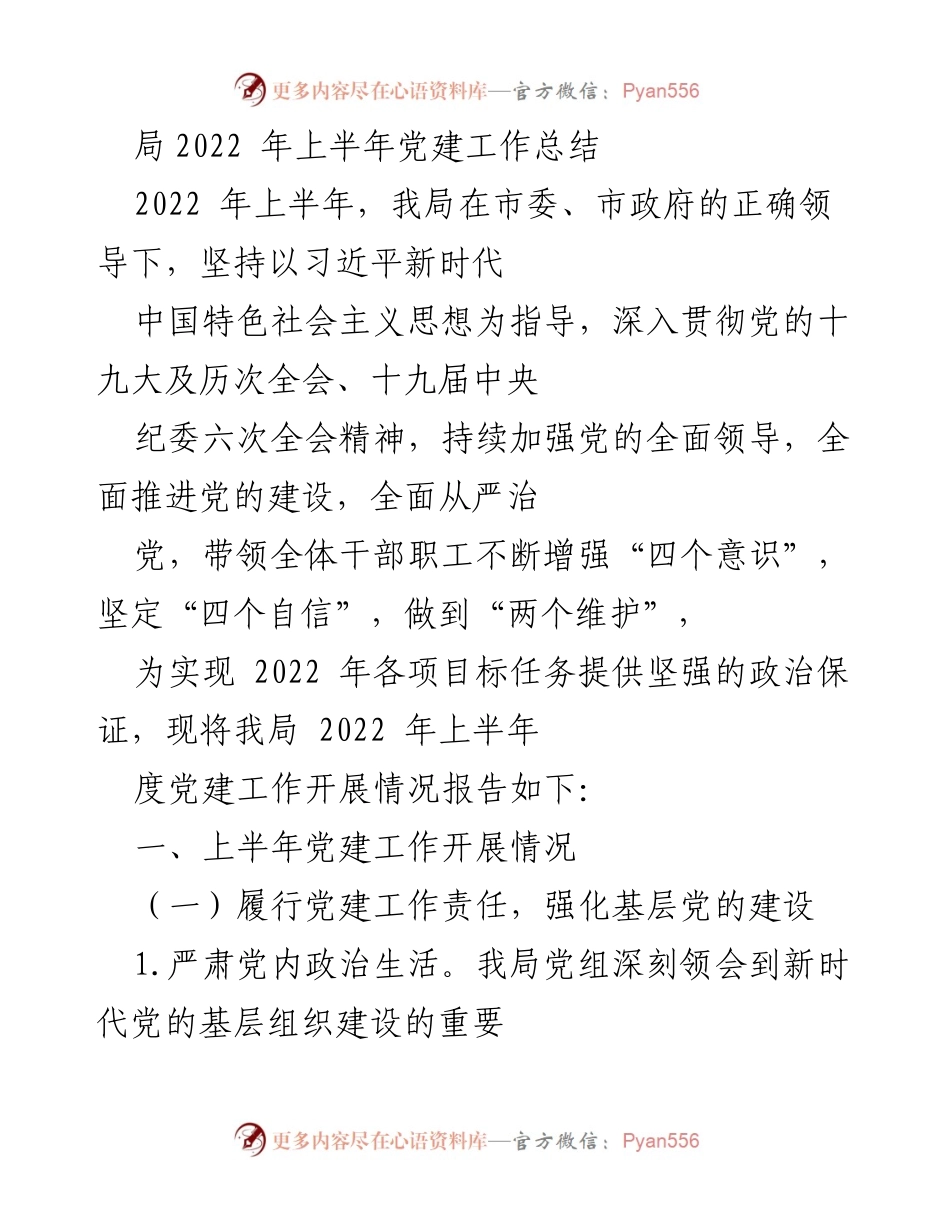 更多内容尽在心语资料库—官方微信：Pyan556

局 2022 年上半年党建工作总结

2022 年上半年，我局在市委、市政府的正确领导下，坚持以习近平新时代

中国特色社会主义思想为指导，深入贯彻党的十九大及历次全会、十九届中央

纪委六次全会精神，持续加强党的全面领导，全面推进党的建设，全面从严治

党，带领全体干部职工不断增强“四个意识”，坚定“四个自信”，做到“两个维护”，

为实现 2022 年各项目标任务提供坚强的政治保证，现将我局 2022 年上半年

度党建工作开展情况报告如下:

一、上半年党建工作开展情况

（一）履行党建工作责任，强化基层党的建设

1.严肃党内政治生活。我局党组深刻领会到新时代党的基层组织建设的重要

更多内容尽在心语资料库—官方微信：Pyan556